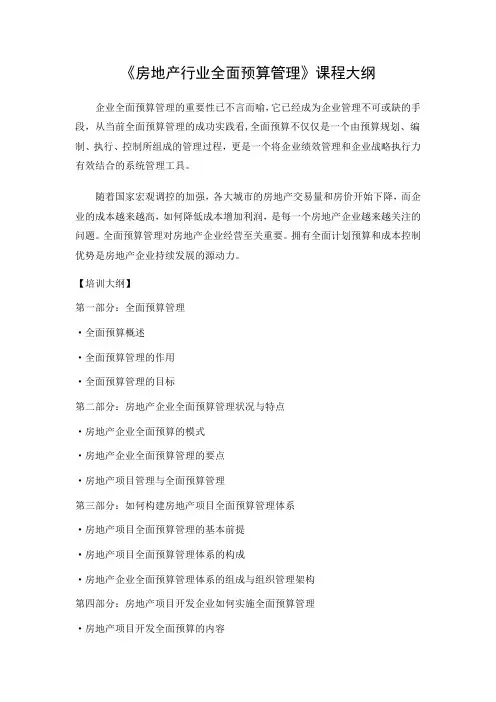 《房地产行业全面预算管理》课程大纲

企业全面预算管理的重要性已不言而喻，它已经成为企业管理不可或缺的手段，从当前全面预算管理的成功实践看，全面预算不仅仅是一个由预算规划、编制、执行、控制所组成的管理过程，更是一个将企业绩效管理和企业战略执行力有效结合的系统管理工具。

随着国家宏观调控的加强，各大城市的房地产交易量和房价开始下降，而企业的成本越来越高，如何降低成本增加利润，是每一个房地产企业越来越关注的问题。全面预算管理对房地产企业经营至关重要。拥有全面计划预算和成本控制优势是房地产企业持续发展的源动力。

【培训大纲】

第一部分：全面预算管理

·全面预算概述

·全面预算管理的作用

·全面预算管理的目标

第二部分：房地产企业全面预算管理状况与特点

·房地产企业全面预算的模式

·房地产企业全面预算管理的要点

·房地产项目管理与全面预算管理

第三部分：如何构建房地产项目全面预算管理体系

·房地产项目全面预算管理的基本前提

·房地产项目全面预算管理体系的构成

·房地产企业全面预算管理体系的组成与组织管理架构

第四部分：房地产项目开发企业如何实施全面预算管理

·房地产项目开发全面预算的内容